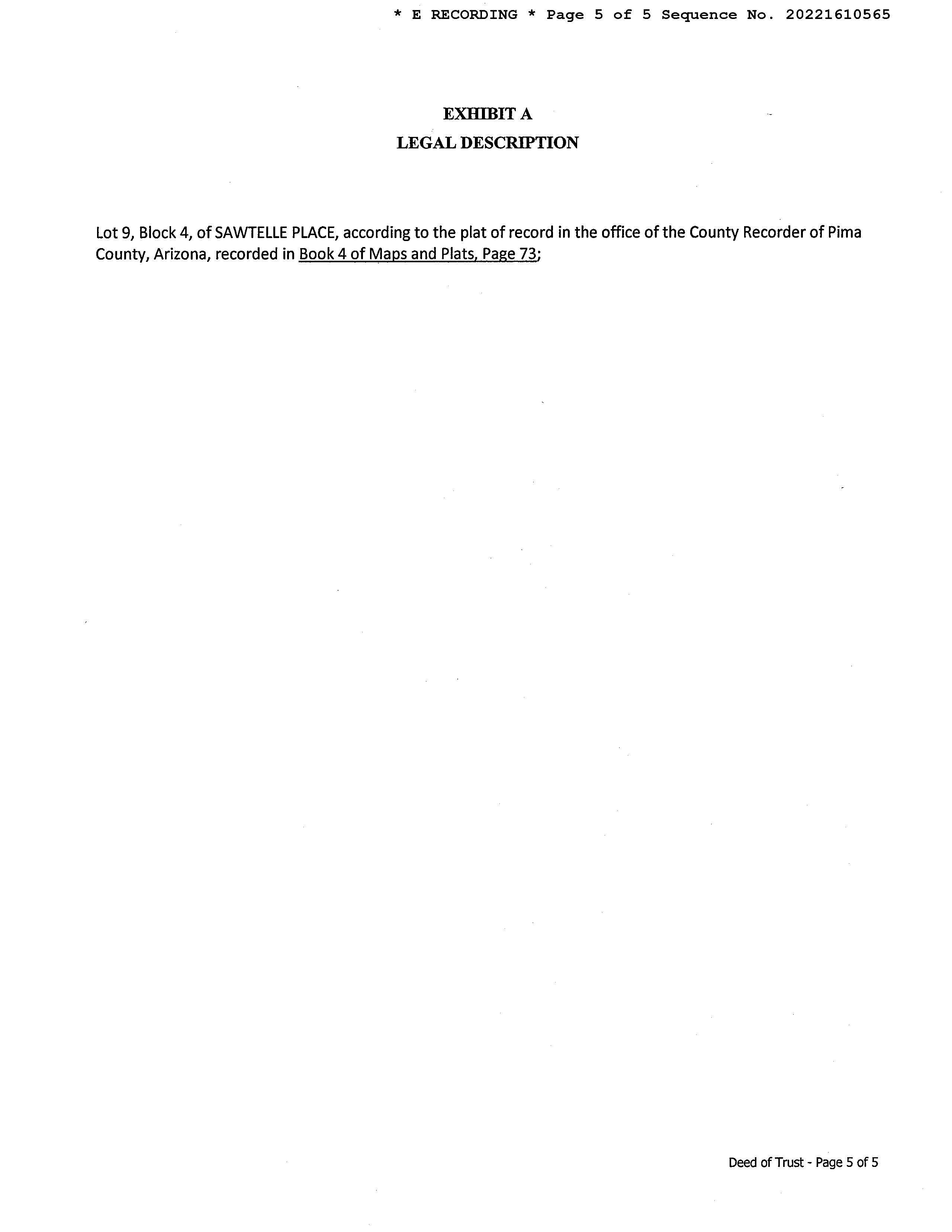 * E RECORDING * Page 5 of 5 Sequence No. 20221610565

EXHIBIT A

LEGAL DESCRIPTION

Lot 9, Block 4, of SAWTELLE PLACE, according to the plat of record in the office of the County Recorder of Pima County, Arizona, recorded in Book 4 of Maps and Plats, Page 73;

Deed of Trust - Page 5 of 5